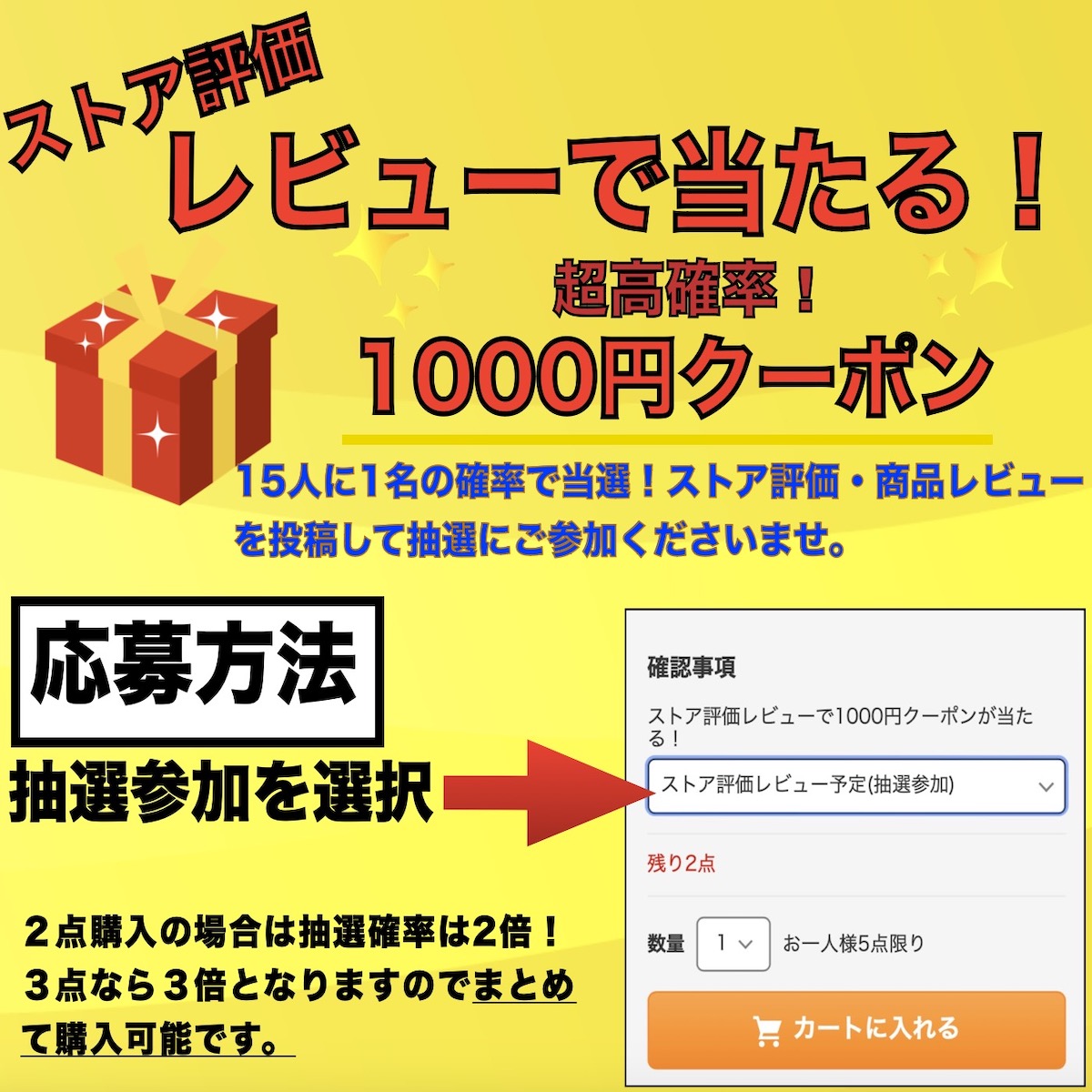 ストア評価

レビューで当たる！

超高確率！

1000円クーポン

15人に1名の確率で当選！ストア評価・商品レビューを投稿して抽選にご参加くださいませ。

応募方法

抽選参加を選択

２点購入の場合は抽選確率は2倍！３点なら３倍となりますのでまとめて購入可能です。

確認事項

ストア評価レビューで1000円クーポンが当たる！

ストア評価レビュー予定(抽選参加)

残り2点

数量 1 お一人様5点限り

カートに入れる